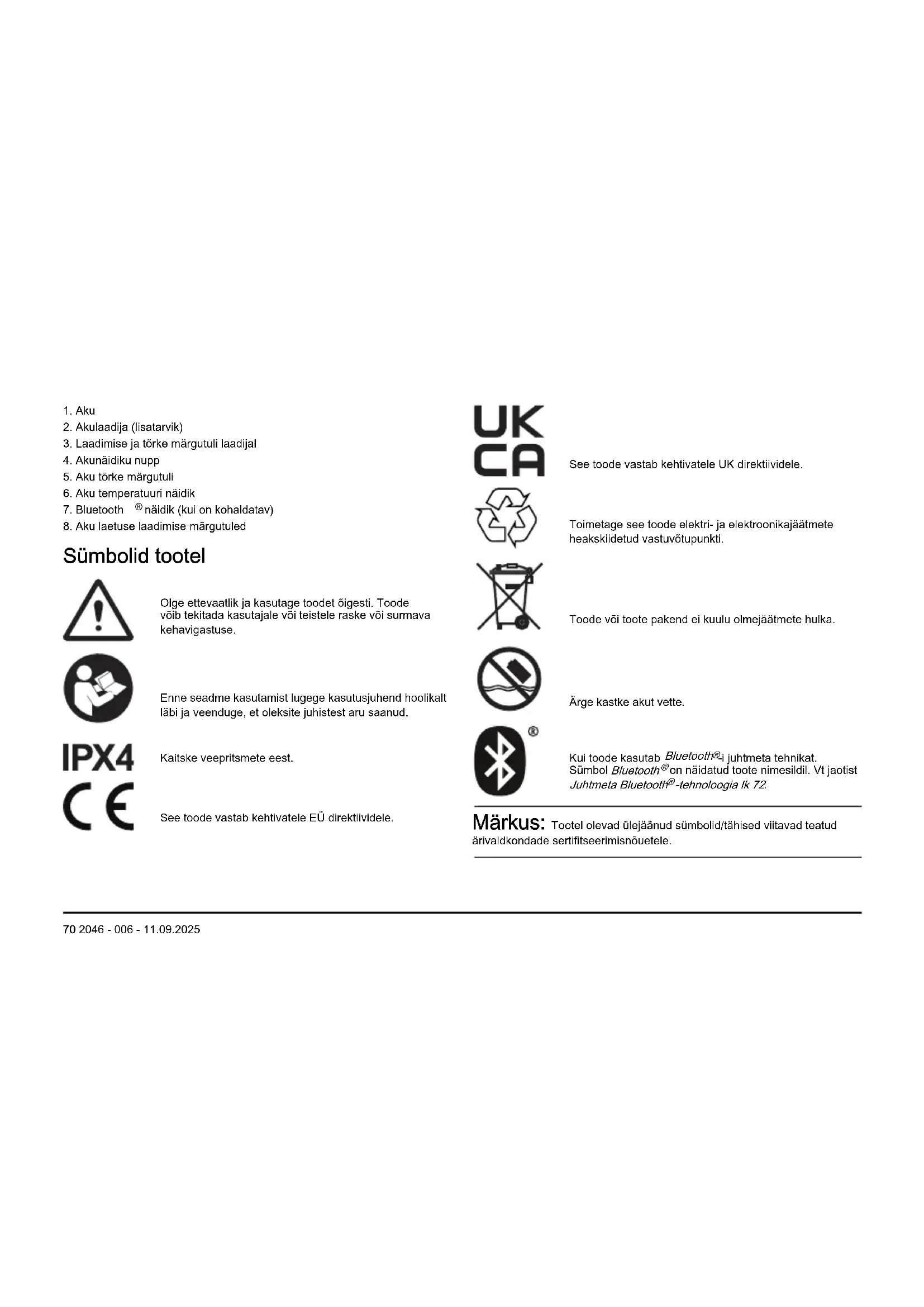 1. Aku
2. Akulaadija (lisatarvik)
3. Laadimise ja tõrke märgutuli laadijal
4. Akunäidiku nupp
5. Aku tõrke märgutuli
6. Aku temperatuuri näidik
7. Bluetooth ® näidik (kui on kohaldatav)
8. Aku laetuse laadimise märgutuled

Sümbolid tootel

Olge ettevaatlik ja kasutage toodet õigesti. Toode võib tekitada kasutajale või teistele raske või surmava kehavigastuse.

Enne seadme kasutamist lugege kasutusjuhend hoolikalt läbi ja veenduge, et oleksite juhistest aru saanud.

IPX4

Kaitske veepritsmete eest.

CE

See toode vastab kehtivatele EÜ direktiividele.

UK CA

See toode vastab kehtivatele UK direktiividele.

Toimetage see toode elektri- ja elektroonikajäätmete heakskiidetud vastuvõtupunkti.

Toode või toote pakend ei kuulu olmejäätmete hulka.

Ärge kastke akut vette.

®

Kui toode kasutab Bluetooth®-i juhtmeta tehnikat. Sümbol Bluetooth® on näidatud toote nimesildil. Vt jaotist Juhtmeta Bluetooth® -tehnoloogia lk 72.

Märkus: Tootel olevad ülejäänud sümbolid/tähised viitavad teatud ärivaldkondade sertifitseerimisnõuetele.

70 2046 - 006 - 11.09.2025